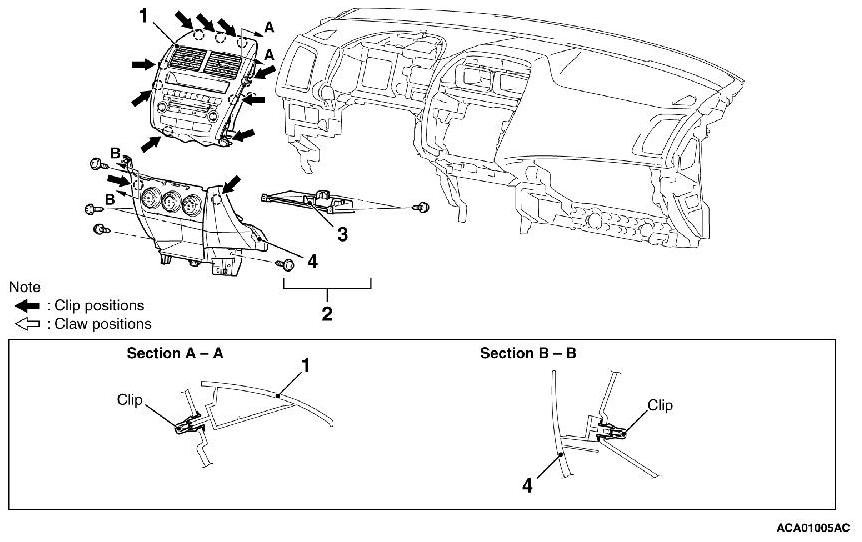 1
A
A
B
B
3
4
2

Note
: Clip positions
: Claw positions

Section A – A
1
Clip

Section B – B
Clip
4

ACA01005AC